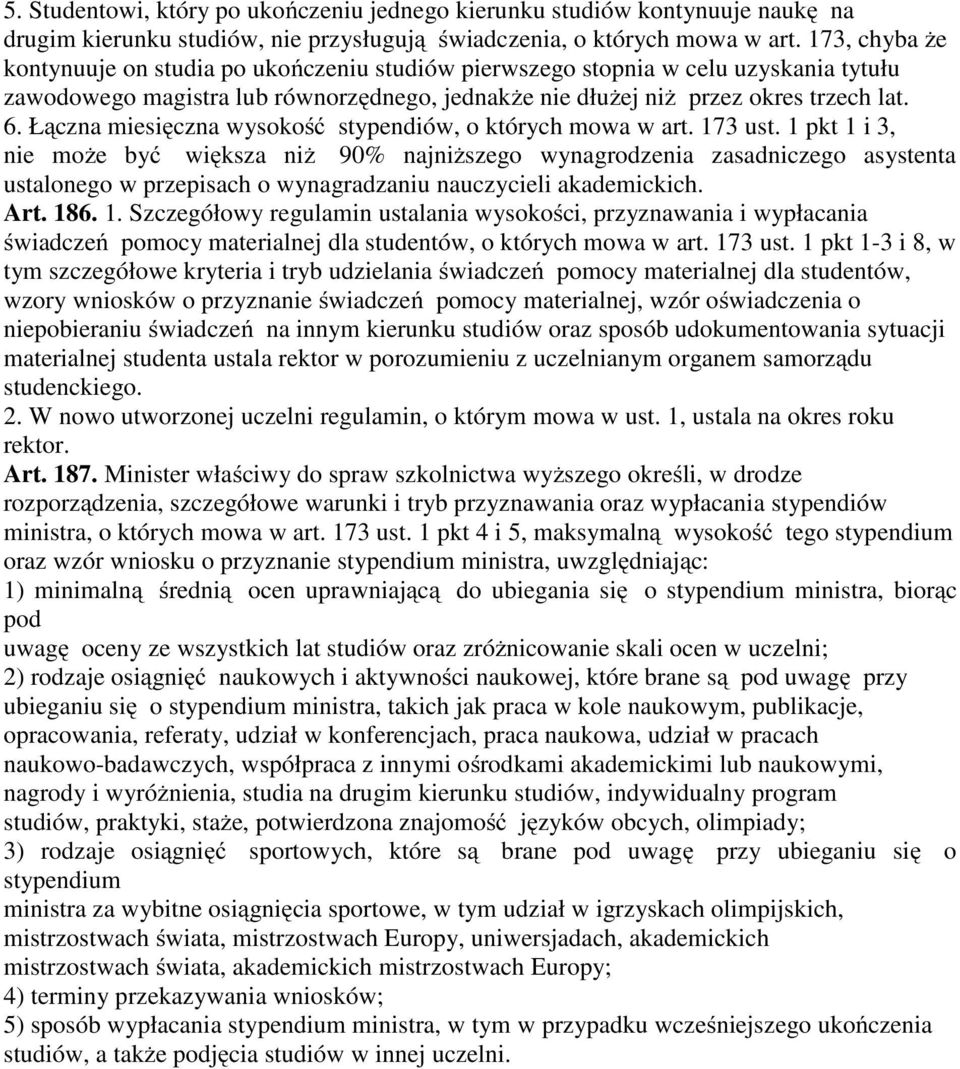 5. Studentowi, który po ukończeniu jednego kierunku studiów kontynuuje naukę na drugim kierunku studiów, nie przysługują świadczenia, o których mowa w art. 173, chyba że kontynuuje on studia po ukończeniu studiów pierwszego stopnia w celu uzyskania tytułu zawodowego magistra lub równorzędnego, jednakże nie dłużej niż przez okres trzech lat.
6. Łączna miesięczna wysokość stypendiów, o których mowa w art. 173 ust. 1 pkt 1 i 3, nie może być większa niż 90% najniższego wynagrodzenia zasadniczego asystenta ustalonego w przepisach o wynagradzaniu nauczycieli akademickich.
Art. 186. 1. Szczegółowy regulamin ustalania wysokości, przyznawania i wypłacania świadczeń pomocy materialnej dla studentów, o których mowa w art. 173 ust. 1 pkt 1-3 i 8, w tym szczegółowe kryteria i tryb udzielania świadczeń pomocy materialnej dla studentów, wzory wniosków o przyznanie świadczeń pomocy materialnej, wzór oświadczenia o niepobieraniu świadczeń na innym kierunku studiów oraz sposób udokumentowania sytuacji materialnej studenta ustala rektor w porozumieniu z uczelnianym organem samorządu studenckiego.
2. W nowo utworzonej uczelni regulamin, o którym mowa w ust. 1, ustala na okres roku rektor.
Art. 187. Minister właściwy do spraw szkolnictwa wyższego określi, w drodze rozporządzenia, szczegółowe warunki i tryb przyznawania oraz wypłacania stypendiów ministra, o których mowa w art. 173 ust. 1 pkt 4 i 5, maksymalną wysokość tego stypendium oraz wzór wniosku o przyznanie stypendium ministra, uwzględniając:
1) minimalną średnią ocen uprawniającą do ubiegania się o stypendium ministra, biorąc pod
uwagę oceny ze wszystkich lat studiów oraz zróżnicowanie skali ocen w uczelni;
2) rodzaje osiągnięć naukowych i aktywności naukowej, które brane są pod uwagę przy ubieganiu się o stypendium ministra, takich jak praca w kole naukowym, publikacje, opracowania, referaty, udział w konferencjach, praca naukowa, udział w pracach naukowo-badawczych, współpraca z innymi ośrodkami akademickimi lub naukowymi, nagrody i wyróżnienia, studia na drugim kierunku studiów, indywidualny program studiów, praktyki, staże, potwierdzona znajomość języków obcych, olimpiady;
3) rodzaje osiągnięć sportowych, które są brane pod uwagę przy ubieganiu się o stypendium
ministra za wybitne osiągnięcia sportowe, w tym udział w igrzyskach olimpijskich, mistrzostwach świata, mistrzostwach Europy, uniwersjadach, akademickich mistrzostwach świata, akademickich mistrzostwach Europy;
4) terminy przekazywania wniosków;
5) sposób wypłacania stypendium ministra, w tym w przypadku wcześniejszego ukończenia studiów, a także podjęcia studiów w innej uczelni.